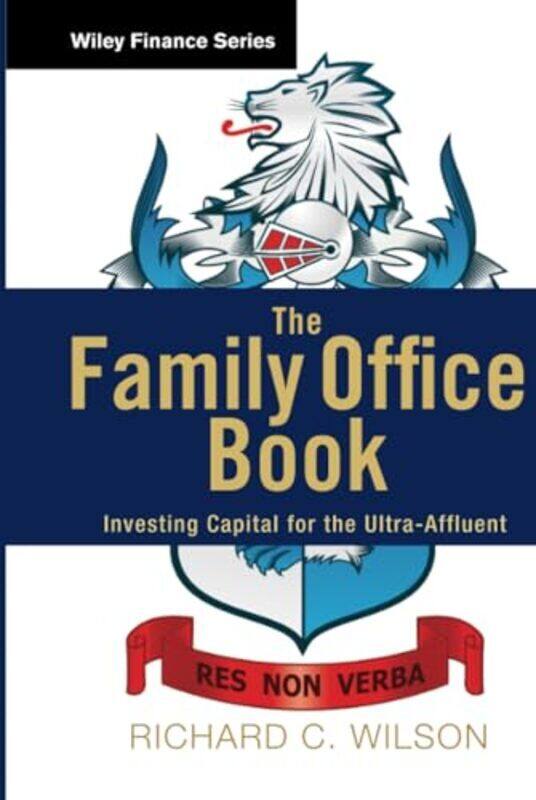 Wiley Finance Series

The Family Office Book

Investing Capital for the Ultra-Affluent

RES NON VERBA

RICHARD C. WILSON